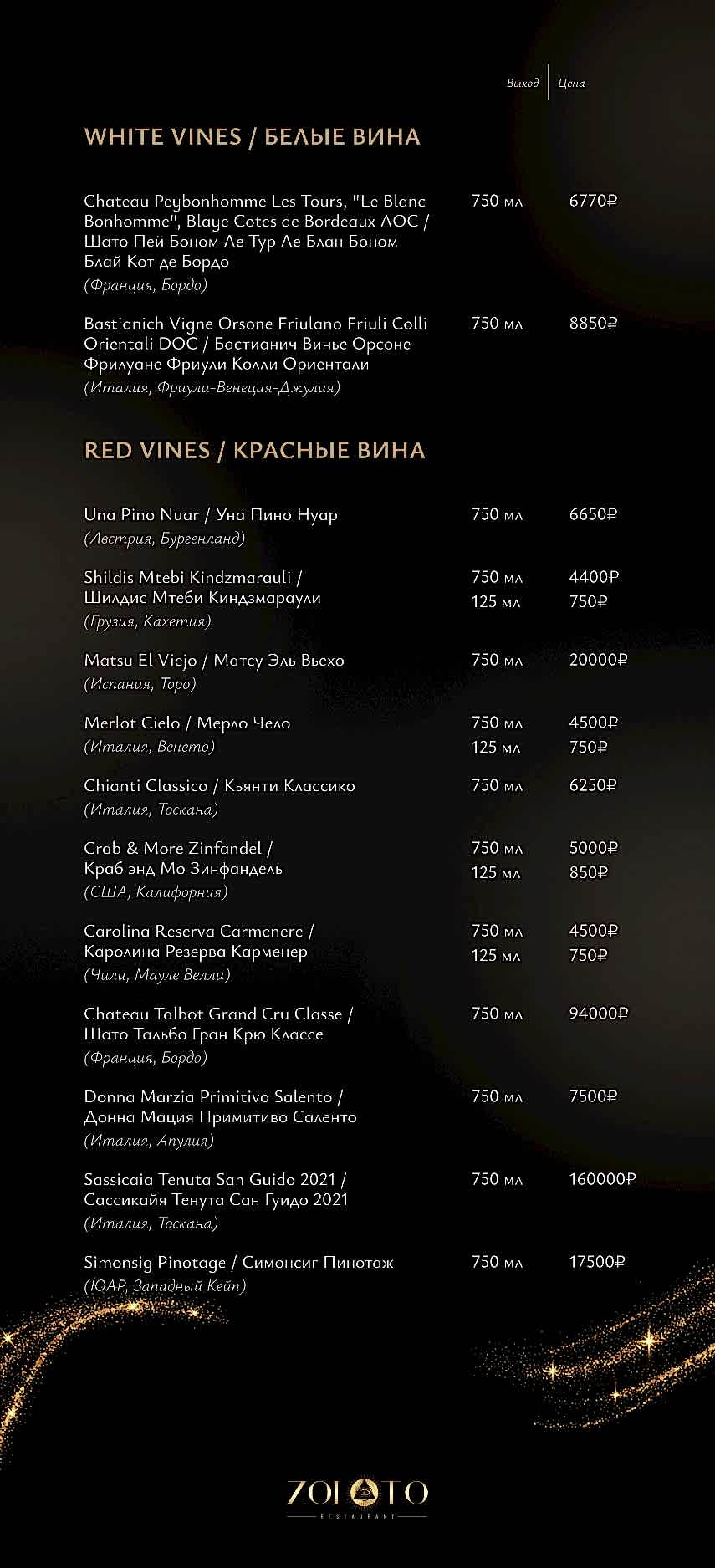 Выход | Цена

WHITE VINES / БЕЛЫЕ ВИНА

Chateau Peybonhomme Les Tours, "Le Blanc Bonhomme", Blaye Cotes de Bordeaux AOC / Шато Пей Боном Ле Тур Ле Блан Боном Блай Кот де Бордо
(Франция, Бордо)
750 мл 6770₽

Bastianich Vigne Orsone Friulano Friuli Colli Orientali DOC / Бастианич Винье Орсоне Фрилуане Фриули Колли Ориентали
(Италия, Фриули-Венеция-Джулия)
750 мл 8850₽

RED VINES / КРАСНЫЕ ВИНА

Una Pino Nuar / Уна Пино Нуар
(Австрия, Бургенланд)
750 мл 6650₽

Shildis Mtebi Kindzmarauli / Шилдис Мтеби Киндзмараули
(Грузия, Кахетия)
750 мл 4400₽
125 мл 750₽

Matsu El Viejo / Матсу Эль Вьехо
(Испания, Торо)
750 мл 20000₽

Merlot Cielo / Мерло Чело
(Италия, Венето)
750 мл 4500₽
125 мл 750₽

Chianti Classico / Кьянти Классико
(Италия, Тоскана)
750 мл 6250₽

Crab & More Zinfandel / Краб энд Мо Зинфандель
(США, Калифорния)
750 мл 5000₽
125 мл 850₽

Carolina Reserva Carmenere / Каролина Резерва Карменер
(Чили, Мауле Велли)
750 мл 4500₽
125 мл 750₽

Chateau Talbot Grand Cru Classe / Шато Тальбо Гран Крю Классе
(Франция, Бордо)
750 мл 94000₽

Donna Marzia Primitivo Salento / Донна Мация Примитиво Саленто
(Италия, Апулия)
750 мл 7500₽

Sassicaia Tenuta San Guido 2021 / Сассикайя Тенута Сан Гуидо 2021
(Италия, Тоскана)
750 мл 160000₽

Simonsig Pinotage / Симонсиг Пинотаж
(ЮАР, Западный Кейп)
750 мл 17500₽

ZOLOTO
RESTAURANT